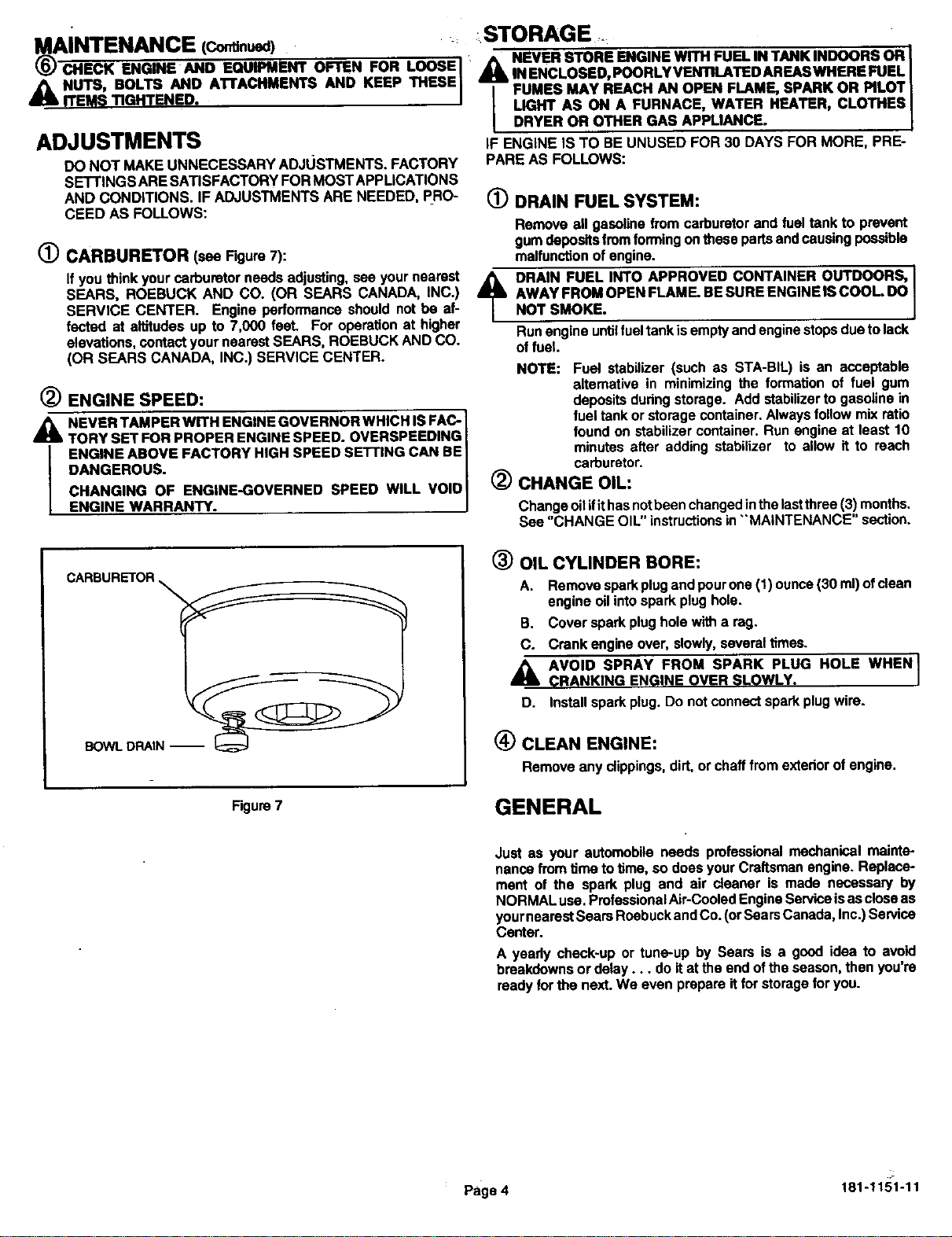 MAINTENANCE (Continued)

⑥ CHECK ENGINE AND EQUIPMENT OFTEN FOR LOOSE NUTS, BOLTS AND ATTACHMENTS AND KEEP THESE ITEMS TIGHTENED.

ADJUSTMENTS

DO NOT MAKE UNNECESSARY ADJUSTMENTS. FACTORY SETTINGS ARE SATISFACTORY FOR MOST APPLICATIONS AND CONDITIONS. IF ADJUSTMENTS ARE NEEDED, PROCEED AS FOLLOWS:

① CARBURETOR (see Figure 7):

If you think your carburetor needs adjusting, see your nearest SEARS, ROEBUCK AND CO. (OR SEARS CANADA, INC.) SERVICE CENTER. Engine performance should not be affected at altitudes up to 7,000 feet. For operation at higher elevations, contact your nearest SEARS, ROEBUCK AND CO. (OR SEARS CANADA, INC.) SERVICE CENTER.

② ENGINE SPEED:

NEVER TAMPER WITH ENGINE GOVERNOR WHICH IS FACTORY SET FOR PROPER ENGINE SPEED. OVERSPEEDING ENGINE ABOVE FACTORY HIGH SPEED SETTING CAN BE DANGEROUS.

CHANGING OF ENGINE-GOVERNED SPEED WILL VOID ENGINE WARRANTY.

CARBURETOR

BOWL DRAIN

Figure 7

STORAGE

NEVER STORE ENGINE WITH FUEL IN TANK INDOORS OR IN ENCLOSED, POORLY VENTILATED AREAS WHERE FUEL FUMES MAY REACH AN OPEN FLAME, SPARK OR PILOT LIGHT AS ON A FURNACE, WATER HEATER, CLOTHES DRYER OR OTHER GAS APPLIANCE.

IF ENGINE IS TO BE UNUSED FOR 30 DAYS FOR MORE, PREPARE AS FOLLOWS:

① DRAIN FUEL SYSTEM:

Remove all gasoline from carburetor and fuel tank to prevent gum deposits from forming on these parts and causing possible malfunction of engine.

DRAIN FUEL INTO APPROVED CONTAINER OUTDOORS, AWAY FROM OPEN FLAME. BE SURE ENGINE IS COOL. DO NOT SMOKE.

Run engine until fuel tank is empty and engine stops due to lack of fuel.

NOTE: Fuel stabilizer (such as STA-BIL) is an acceptable alternative in minimizing the formation of fuel gum deposits during storage. Add stabilizer to gasoline in fuel tank or storage container. Always follow mix ratio found on stabilizer container. Run engine at least 10 minutes after adding stabilizer to allow it to reach carburetor.

② CHANGE OIL:

Change oil if it has not been changed in the last three (3) months. See "CHANGE OIL" instructions in "MAINTENANCE" section.

③ OIL CYLINDER BORE:

A. Remove spark plug and pour one (1) ounce (30 ml) of clean engine oil into spark plug hole.

B. Cover spark plug hole with a rag.

C. Crank engine over, slowly, several times.

AVOID SPRAY FROM SPARK PLUG HOLE WHEN CRANKING ENGINE OVER SLOWLY.

D. Install spark plug. Do not connect spark plug wire.

④ CLEAN ENGINE:

Remove any clippings, dirt, or chaff from exterior of engine.

GENERAL

Just as your automobile needs professional mechanical maintenance from time to time, so does your Craftsman engine. Replacement of the spark plug and air cleaner is made necessary by NORMAL use. Professional Air-Cooled Engine Service is as close as your nearest Sears Roebuck and Co. (or Sears Canada, Inc.) Service Center.

A yearly check-up or tune-up by Sears is a good idea to avoid breakdowns or delay . . . do it at the end of the season, then you're ready for the next. We even prepare it for storage for you.

Page 4

181-1151-11